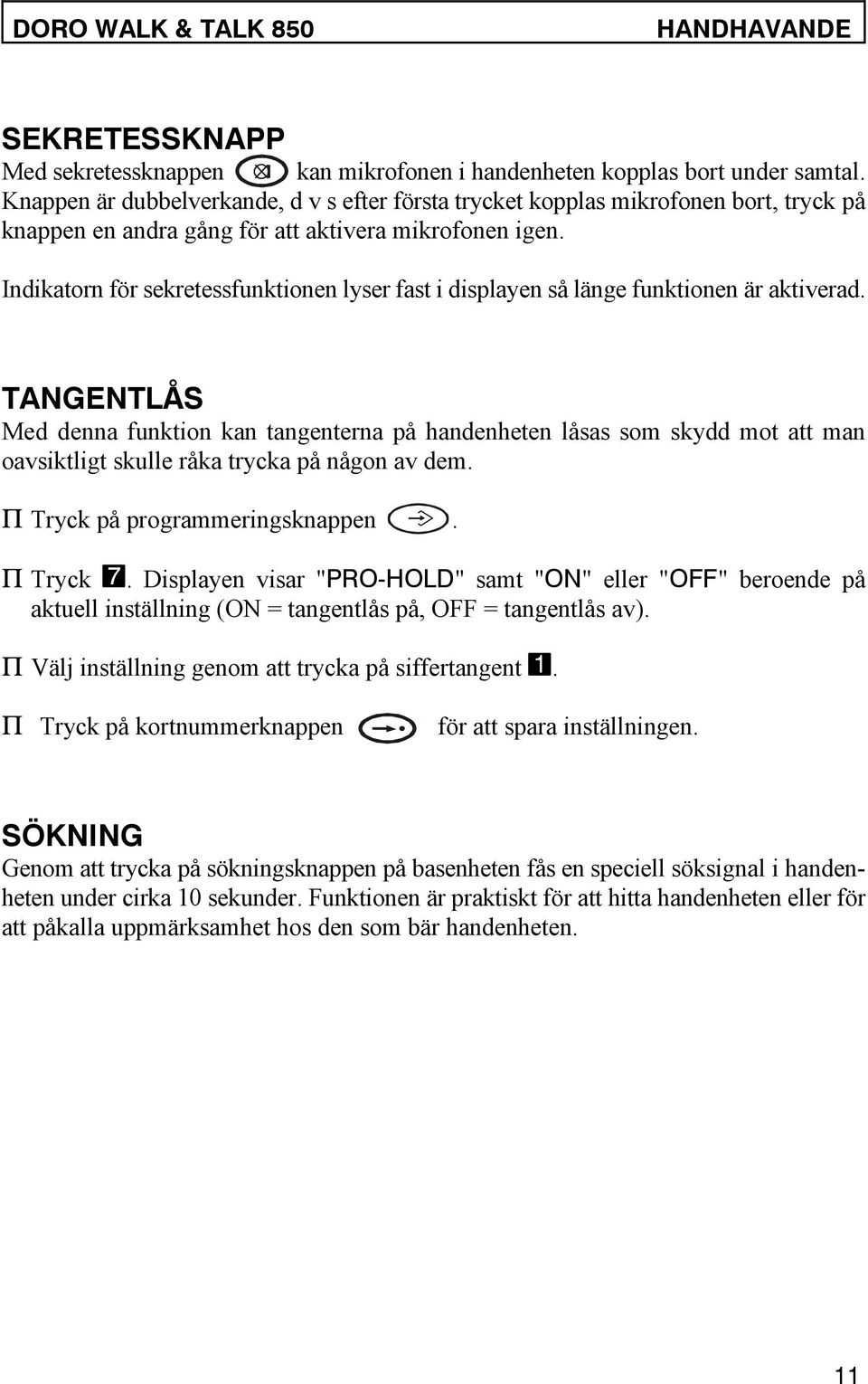 DORO WALK & TALK 850 HANDHAVANDE

SEKRETESSKNAPP
Med sekretessknappen kan mikrofonen i handenheten kopplas bort under samtal. Knappen är dubbelverkande, d v s efter första trycket kopplas mikrofonen bort, tryck på knappen en andra gång för att aktivera mikrofonen igen.

Indikatorn för sekretessfunktionen lyser fast i displayen så länge funktionen är aktiverad.

TANGENTLÅS
Med denna funktion kan tangenterna på handenheten låsas som skydd mot att man oavsiktligt skulle råka trycka på någon av dem.

Π Tryck på programmeringsknappen .

Π Tryck 7. Displayen visar "PRO-HOLD" samt "ON" eller "OFF" beroende på aktuell inställning (ON = tangentlås på, OFF = tangentlås av).

Π Välj inställning genom att trycka på siffertangent 1.

Π Tryck på kortnummerknappen för att spara inställningen.

SÖKNING
Genom att trycka på sökningsknappen på basenheten fås en speciell söksignal i handenheten under cirka 10 sekunder. Funktionen är praktiskt för att hitta handenheten eller för att påkalla uppmärksamhet hos den som bär handenheten.

11